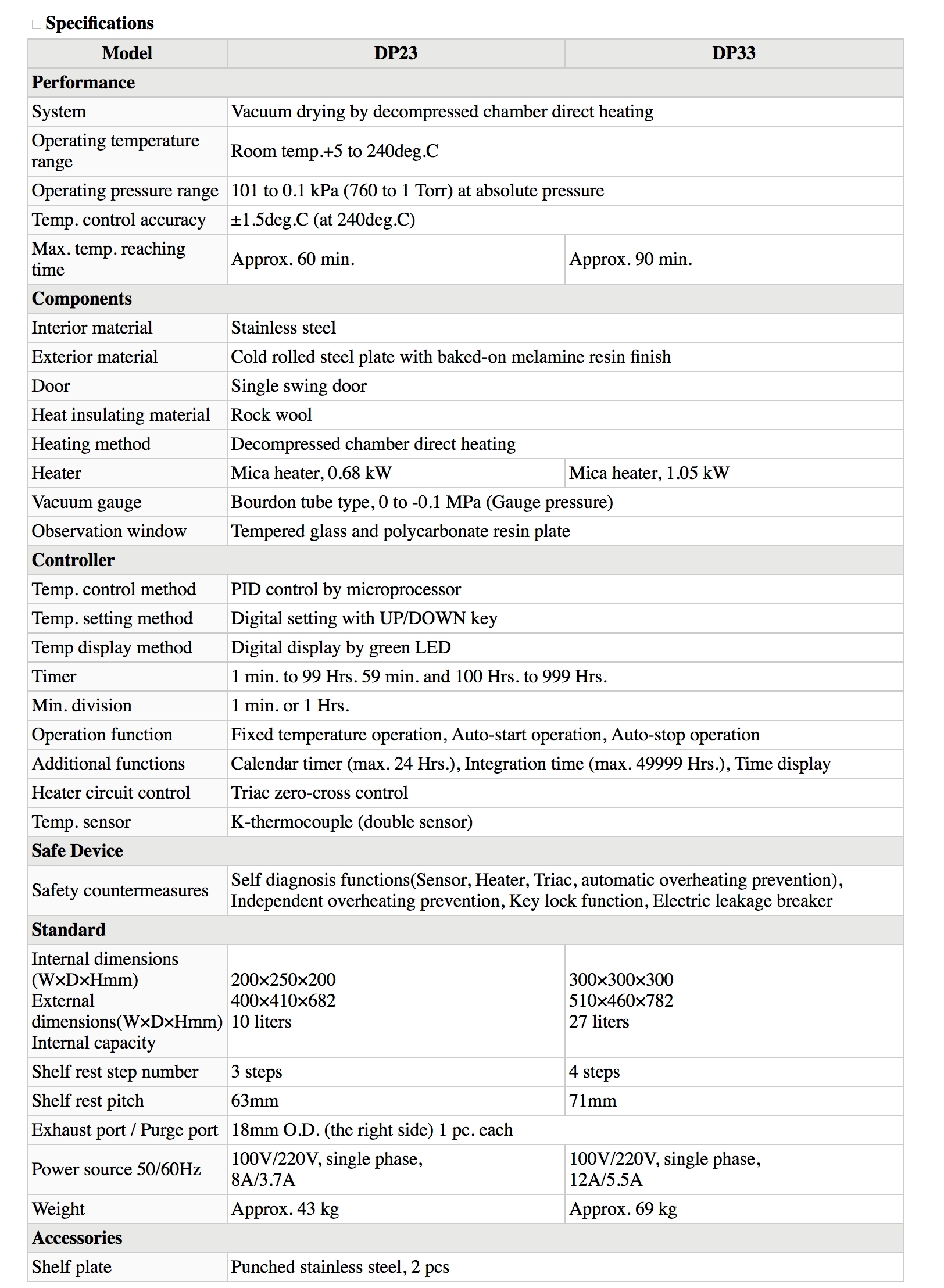 Specifications

| Model | DP23 | DP33 |
|---|---|---|
| Performance | | |
| System | Vacuum drying by decompressed chamber direct heating | |
| Operating temperature range | Room temp.+5 to 240deg.C | |
| Operating pressure range | 101 to 0.1 kPa (760 to 1 Torr) at absolute pressure | |
| Temp. control accuracy | ±1.5deg.C (at 240deg.C) | |
| Max. temp. reaching time | Approx. 60 min. | Approx. 90 min. |
| Components | | |
| Interior material | Stainless steel | |
| Exterior material | Cold rolled steel plate with baked-on melamine resin finish | |
| Door | Single swing door | |
| Heat insulating material | Rock wool | |
| Heating method | Decompressed chamber direct heating | |
| Heater | Mica heater, 0.68 kW | Mica heater, 1.05 kW |
| Vacuum gauge | Bourdon tube type, 0 to -0.1 MPa (Gauge pressure) | |
| Observation window | Tempered glass and polycarbonate resin plate | |
| Controller | | |
| Temp. control method | PID control by microprocessor | |
| Temp. setting method | Digital setting with UP/DOWN key | |
| Temp display method | Digital display by green LED | |
| Timer | 1 min. to 99 Hrs. 59 min. and 100 Hrs. to 999 Hrs. | |
| Min. division | 1 min. or 1 Hrs. | |
| Operation function | Fixed temperature operation, Auto-start operation, Auto-stop operation | |
| Additional functions | Calendar timer (max. 24 Hrs.), Integration time (max. 49999 Hrs.), Time display | |
| Heater circuit control | Triac zero-cross control | |
| Temp. sensor | K-thermocouple (double sensor) | |
| Safe Device | | |
| Safety countermeasures | Self diagnosis functions(Sensor, Heater, Triac, automatic overheating prevention), Independent overheating prevention, Key lock function, Electric leakage breaker | |
| Standard | | |
| Internal dimensions (W×D×Hmm) External dimensions(W×D×Hmm) Internal capacity | 200×250×200 400×410×682 10 liters | 300×300×300 510×460×782 27 liters |
| Shelf rest step number | 3 steps | 4 steps |
| Shelf rest pitch | 63mm | 71mm |
| Exhaust port / Purge port | 18mm O.D. (the right side) 1 pc. each | |
| Power source 50/60Hz | 100V/220V, single phase, 8A/3.7A | 100V/220V, single phase, 12A/5.5A |
| Weight | Approx. 43 kg | Approx. 69 kg |
| Accessories | | |
| Shelf plate | Punched stainless steel, 2 pcs | |